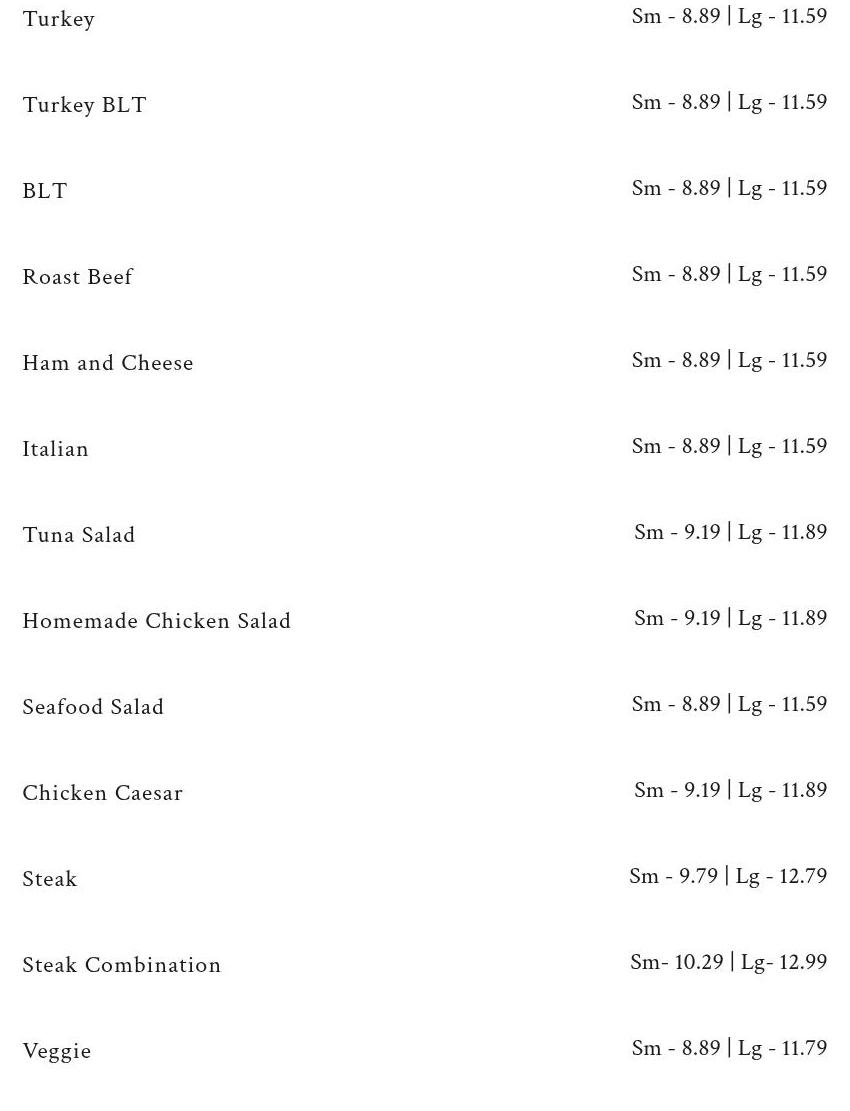 Turkey Sm - 8.89 | Lg - 11.59

Turkey BLT Sm - 8.89 | Lg - 11.59

BLT Sm - 8.89 | Lg - 11.59

Roast Beef Sm - 8.89 | Lg - 11.59

Ham and Cheese Sm - 8.89 | Lg - 11.59

Italian Sm - 8.89 | Lg - 11.59

Tuna Salad Sm - 9.19 | Lg - 11.89

Homemade Chicken Salad Sm - 9.19 | Lg - 11.89

Seafood Salad Sm - 8.89 | Lg - 11.59

Chicken Caesar Sm - 9.19 | Lg - 11.89

Steak Sm - 9.79 | Lg - 12.79

Steak Combination Sm- 10.29 | Lg- 12.99

Veggie Sm - 8.89 | Lg - 11.79